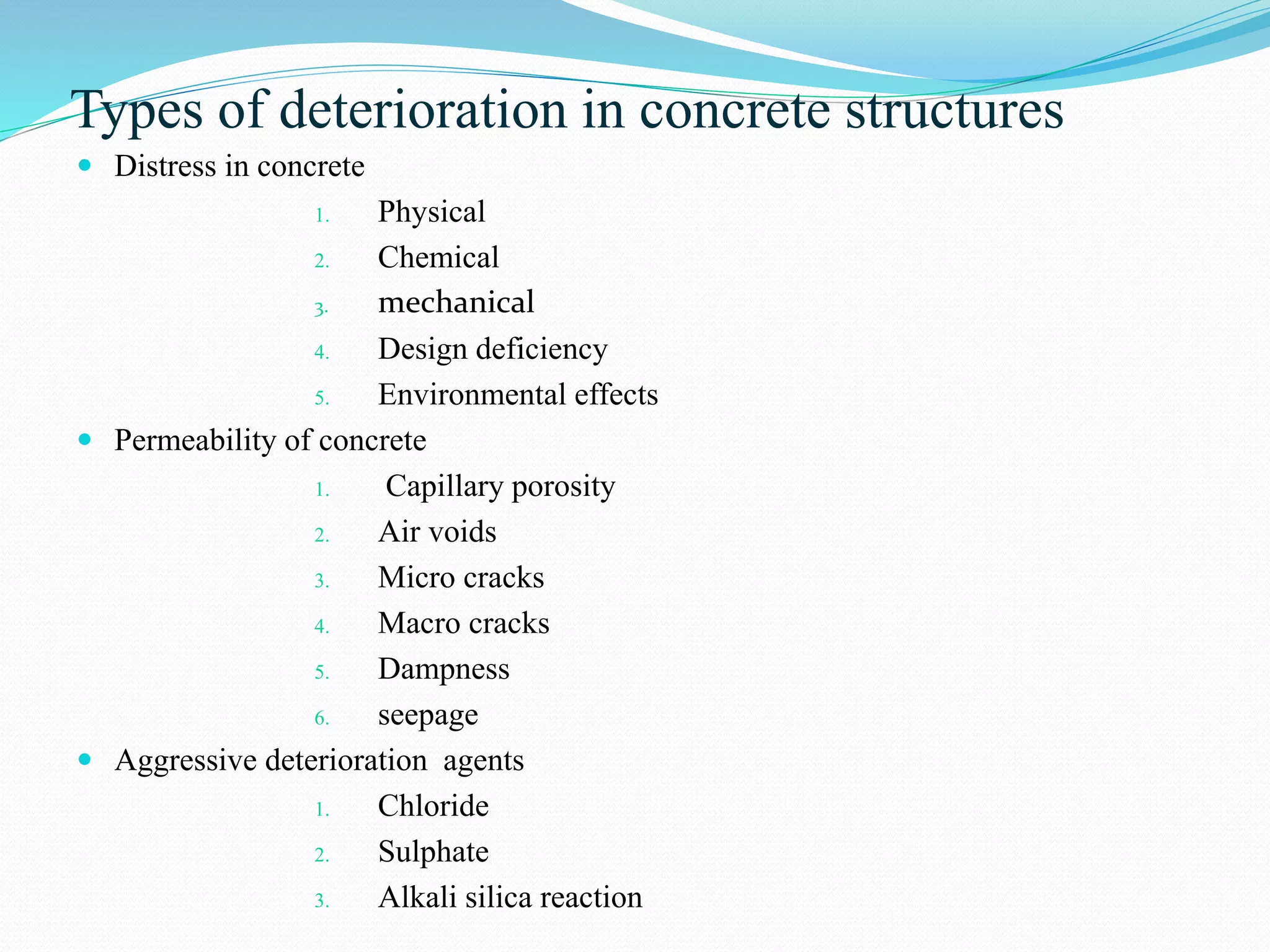 Types of deterioration in concrete structures

- Distress in concrete
  1. Physical
  2. Chemical
  3. mechanical
  4. Design deficiency
  5. Environmental effects
- Permeability of concrete
  1. Capillary porosity
  2. Air voids
  3. Micro cracks
  4. Macro cracks
  5. Dampness
  6. seepage
- Aggressive deterioration agents
  1. Chloride
  2. Sulphate
  3. Alkali silica reaction